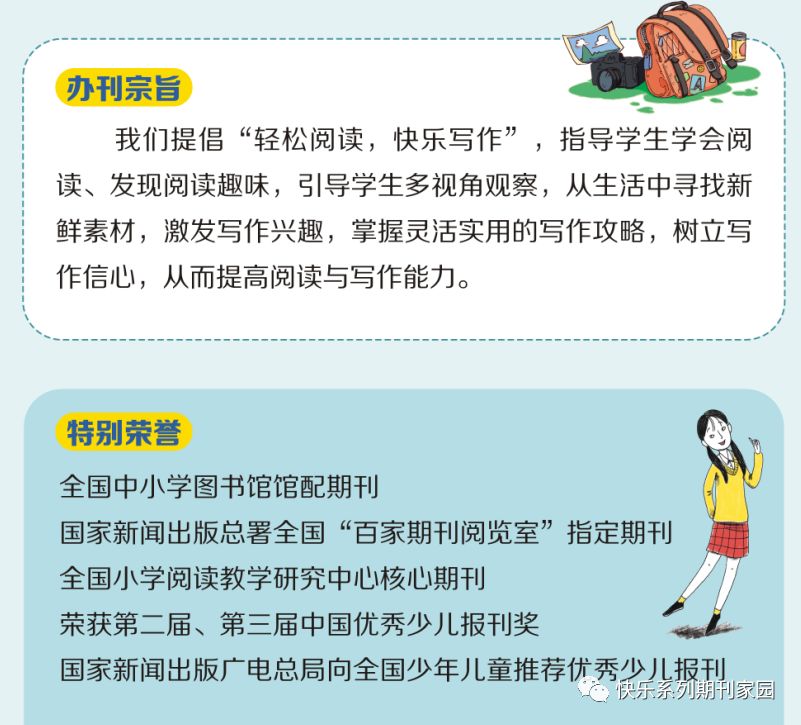 办刊宗旨

我们提倡“轻松阅读，快乐写作”，指导学生学会阅读、发现阅读趣味，引导学生多视角观察，从生活中寻找新鲜素材，激发写作兴趣，掌握灵活实用的写作攻略，树立写作信心，从而提高阅读与写作能力。

特别荣誉

全国中小学图书馆馆配期刊
国家新闻出版总署全国“百家期刊阅览室”指定期刊
全国小学阅读教学研究中心核心期刊
荣获第二届、第三届中国优秀少儿报刊奖
国家新闻出版广电总局向全国少年儿童推荐优秀少儿报刊

快乐系列期刊家园